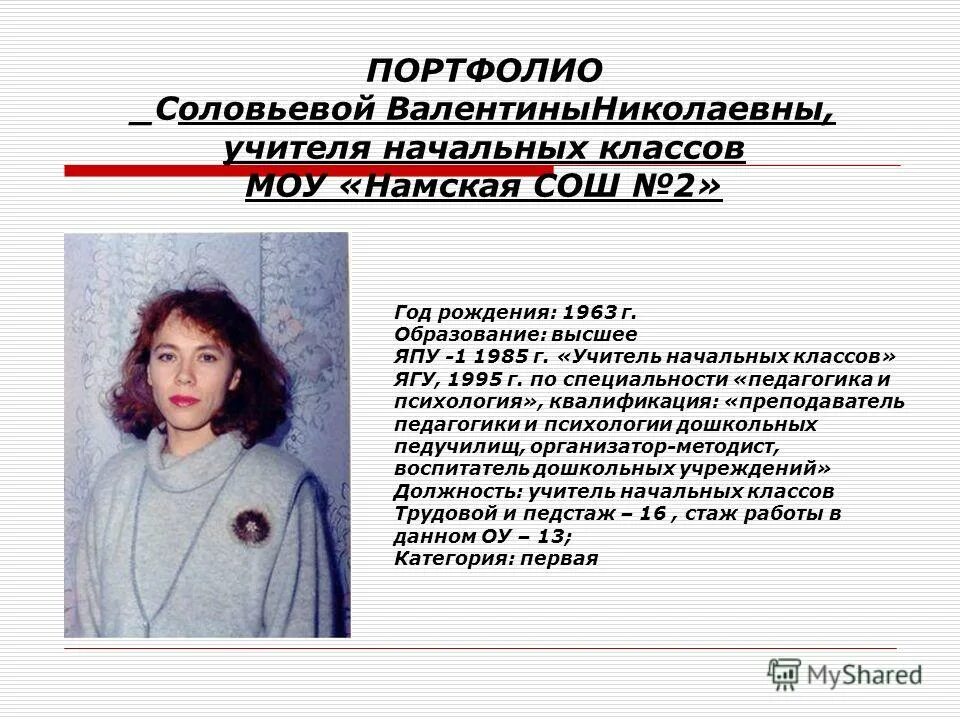 ПОРТФОЛИО
_Соловьевой ВалентиныНиколаевны,
учителя начальных классов
МОУ «Намская СОШ №2»

Год рождения: 1963 г.
Образование: высшее
ЯПУ -1 1985 г. «Учитель начальных классов»
ЯГУ, 1995 г. по специальности «педагогика и психология», квалификация: «преподаватель педагогики и психологии дошкольных педучилищ, организатор-методист, воспитатель дошкольных учреждений»
Должность: учитель начальных классов
Трудовой и педстаж – 16 , стаж работы в данном ОУ – 13;
Категория: первая

MyShared